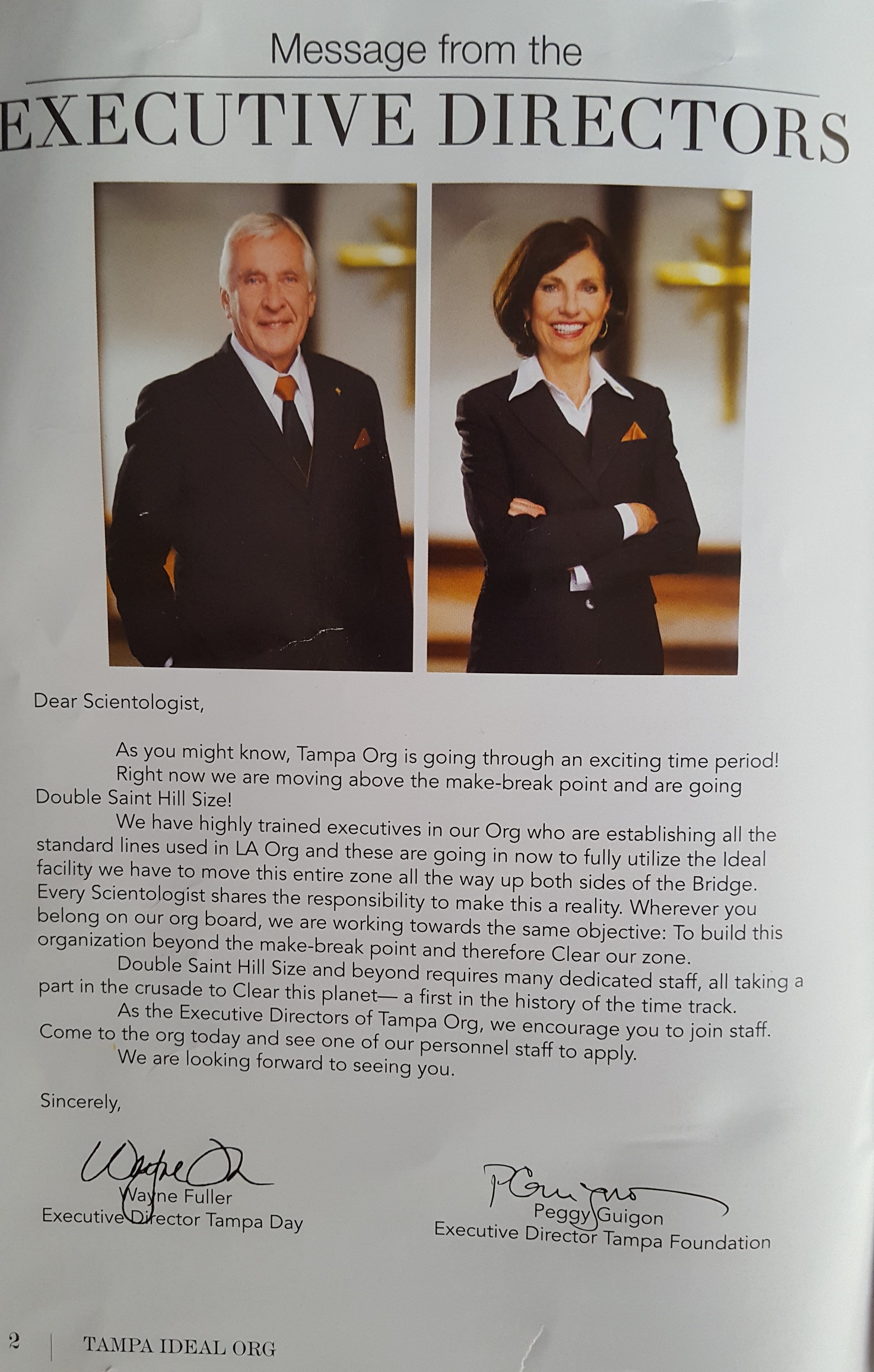 Message from the
EXECUTIVE DIRECTORS

Dear Scientologist,

As you might know, Tampa Org is going through an exciting time period!

Right now we are moving above the make-break point and are going Double Saint Hill Size!

We have highly trained executives in our Org who are establishing all the standard lines used in LA Org and these are going in now to fully utilize the Ideal facility we have to move this entire zone all the way up both sides of the Bridge. Every Scientologist shares the responsibility to make this a reality. Wherever you belong on our org board, we are working towards the same objective: To build this organization beyond the make-break point and therefore Clear our zone.

Double Saint Hill Size and beyond requires many dedicated staff, all taking a part in the crusade to Clear this planet— a first in the history of the time track.

As the Executive Directors of Tampa Org, we encourage you to join staff. Come to the org today and see one of our personnel staff to apply.

We are looking forward to seeing you.

Sincerely,

Wayne Fuller
Executive Director Tampa Day

Peggy Guigon
Executive Director Tampa Foundation

2 | TAMPA IDEAL ORG